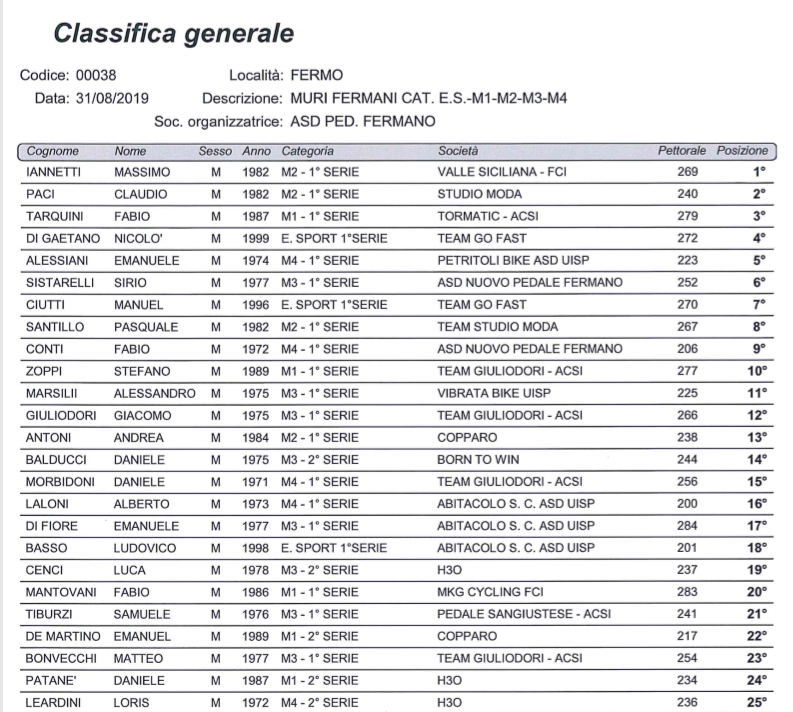 Classifica generale

Codice: 00038
Località: FERMO
Data: 31/08/2019
Descrizione: MURI FERMANI CAT. E.S.-M1-M2-M3-M4
Soc. organizzatrice: ASD PED. FERMANO

| Cognome | Nome | Sesso | Anno | Categoria | Società | Pettorale | Posizione |
|---|---|---|---|---|---|---|---|
| IANNETTI | MASSIMO | M | 1982 | M2 - 1° SERIE | VALLE SICILIANA - FCI | 269 | 1° |
| PACI | CLAUDIO | M | 1982 | M2 - 1° SERIE | STUDIO MODA | 240 | 2° |
| TARQUINI | FABIO | M | 1987 | M1 - 1° SERIE | TORMATIC - ACSI | 279 | 3° |
| DI GAETANO | NICOLO' | M | 1999 | E. SPORT 1°SERIE | TEAM GO FAST | 272 | 4° |
| ALESSIANI | EMANUELE | M | 1974 | M4 - 1° SERIE | PETRITOLI BIKE ASD UISP | 223 | 5° |
| SISTARELLI | SIRIO | M | 1977 | M3 - 1° SERIE | ASD NUOVO PEDALE FERMANO | 252 | 6° |
| CIUTTI | MANUEL | M | 1996 | E. SPORT 1°SERIE | TEAM GO FAST | 270 | 7° |
| SANTILLO | PASQUALE | M | 1982 | M2 - 1° SERIE | TEAM STUDIO MODA | 267 | 8° |
| CONTI | FABIO | M | 1972 | M4 - 1° SERIE | ASD NUOVO PEDALE FERMANO | 206 | 9° |
| ZOPPI | STEFANO | M | 1989 | M1 - 1° SERIE | TEAM GIULIODORI - ACSI | 277 | 10° |
| MARSILII | ALESSANDRO | M | 1975 | M3 - 1° SERIE | VIBRATA BIKE UISP | 225 | 11° |
| GIULIODORI | GIACOMO | M | 1975 | M3 - 1° SERIE | TEAM GIULIODORI - ACSI | 266 | 12° |
| ANTONI | ANDREA | M | 1984 | M2 - 1° SERIE | COPPARO | 238 | 13° |
| BALDUCCI | DANIELE | M | 1975 | M3 - 2° SERIE | BORN TO WIN | 244 | 14° |
| MORBIDONI | DANIELE | M | 1971 | M4 - 1° SERIE | TEAM GIULIODORI - ACSI | 256 | 15° |
| LALONI | ALBERTO | M | 1973 | M4 - 1° SERIE | ABITACOLO S. C. ASD UISP | 200 | 16° |
| DI FIORE | EMANUELE | M | 1977 | M3 - 1° SERIE | ABITACOLO S. C. ASD UISP | 284 | 17° |
| BASSO | LUDOVICO | M | 1998 | E. SPORT 1°SERIE | ABITACOLO S. C. ASD UISP | 201 | 18° |
| CENCI | LUCA | M | 1978 | M3 - 2° SERIE | H3O | 237 | 19° |
| MANTOVANI | FABIO | M | 1986 | M1 - 1° SERIE | MKG CYCLING FCI | 283 | 20° |
| TIBURZI | SAMUELE | M | 1976 | M3 - 1° SERIE | PEDALE SANGIUSTESE - ACSI | 241 | 21° |
| DE MARTINO | EMANUEL | M | 1989 | M1 - 2° SERIE | COPPARO | 217 | 22° |
| BONVECCHI | MATTEO | M | 1977 | M3 - 1° SERIE | TEAM GIULIODORI - ACSI | 254 | 23° |
| PATANE' | DANIELE | M | 1987 | M1 - 2° SERIE | H3O | 234 | 24° |
| LEARDINI | LORIS | M | 1972 | M4 - 2° SERIE | H3O | 236 | 25° |